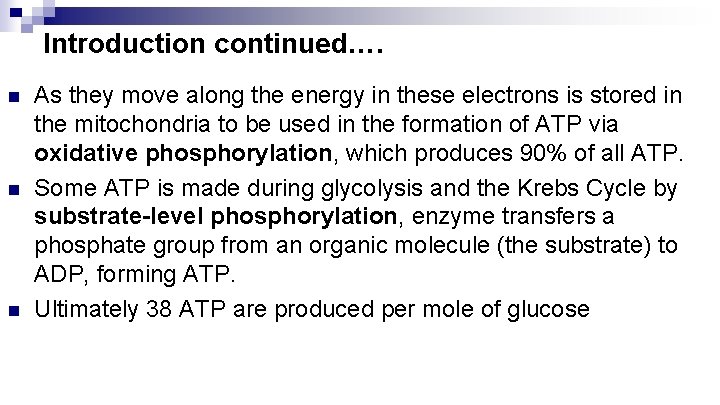 Introduction continued….

• As they move along the energy in these electrons is stored in the mitochondria to be used in the formation of ATP via oxidative phosphorylation, which produces 90% of all ATP.

• Some ATP is made during glycolysis and the Krebs Cycle by substrate-level phosphorylation, enzyme transfers a phosphate group from an organic molecule (the substrate) to ADP, forming ATP.

• Ultimately 38 ATP are produced per mole of glucose